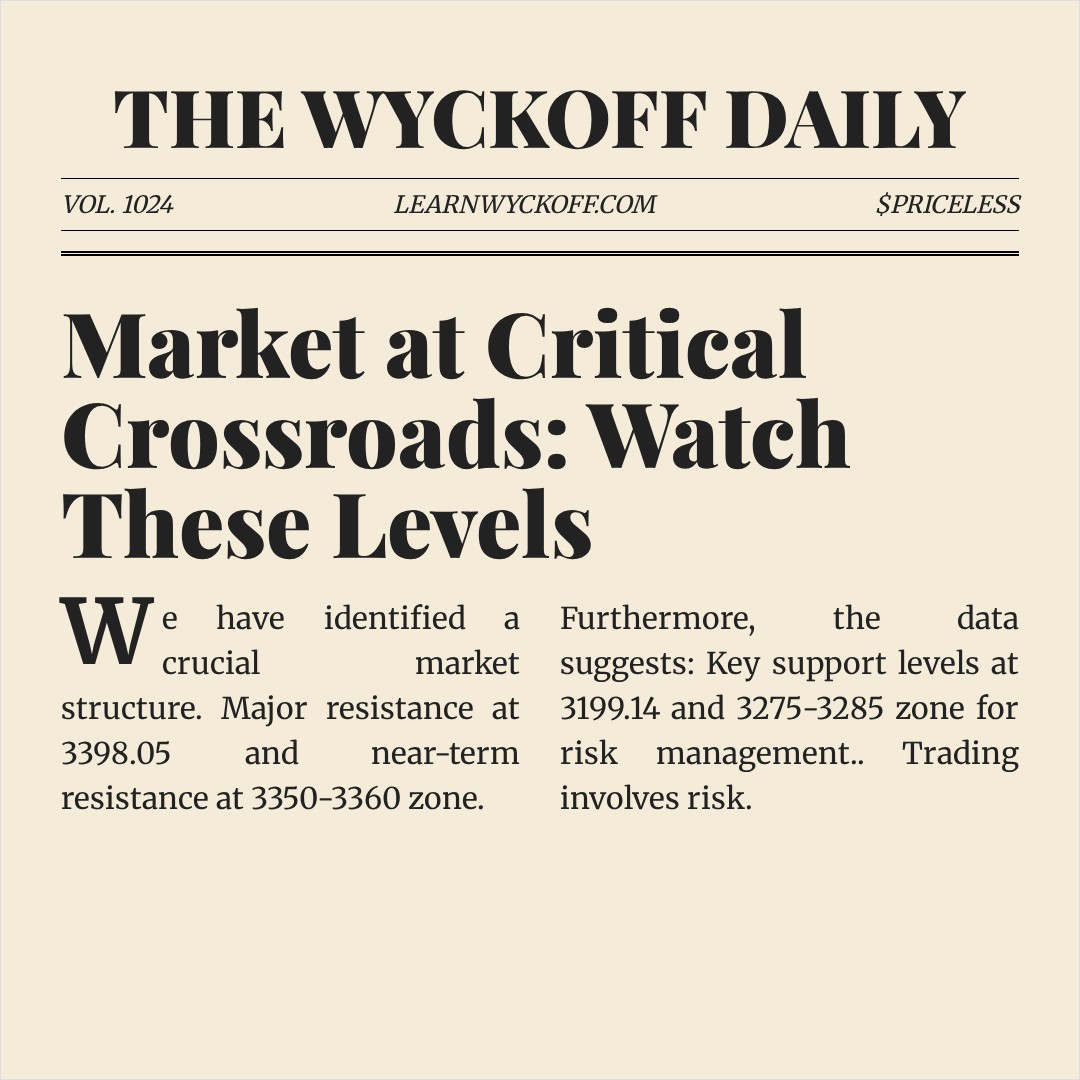 THE WYCKOFF DAILY

VOL. 1024

LEARNWYCKOFF.COM

$PRICELESS

Market at Critical Crossroads: Watch These Levels

We have identified a crucial market structure. Major resistance at 3398.05 and near-term resistance at 3350-3360 zone.

Furthermore, the data suggests: Key support levels at 3199.14 and 3275-3285 zone for risk management.. Trading involves risk.